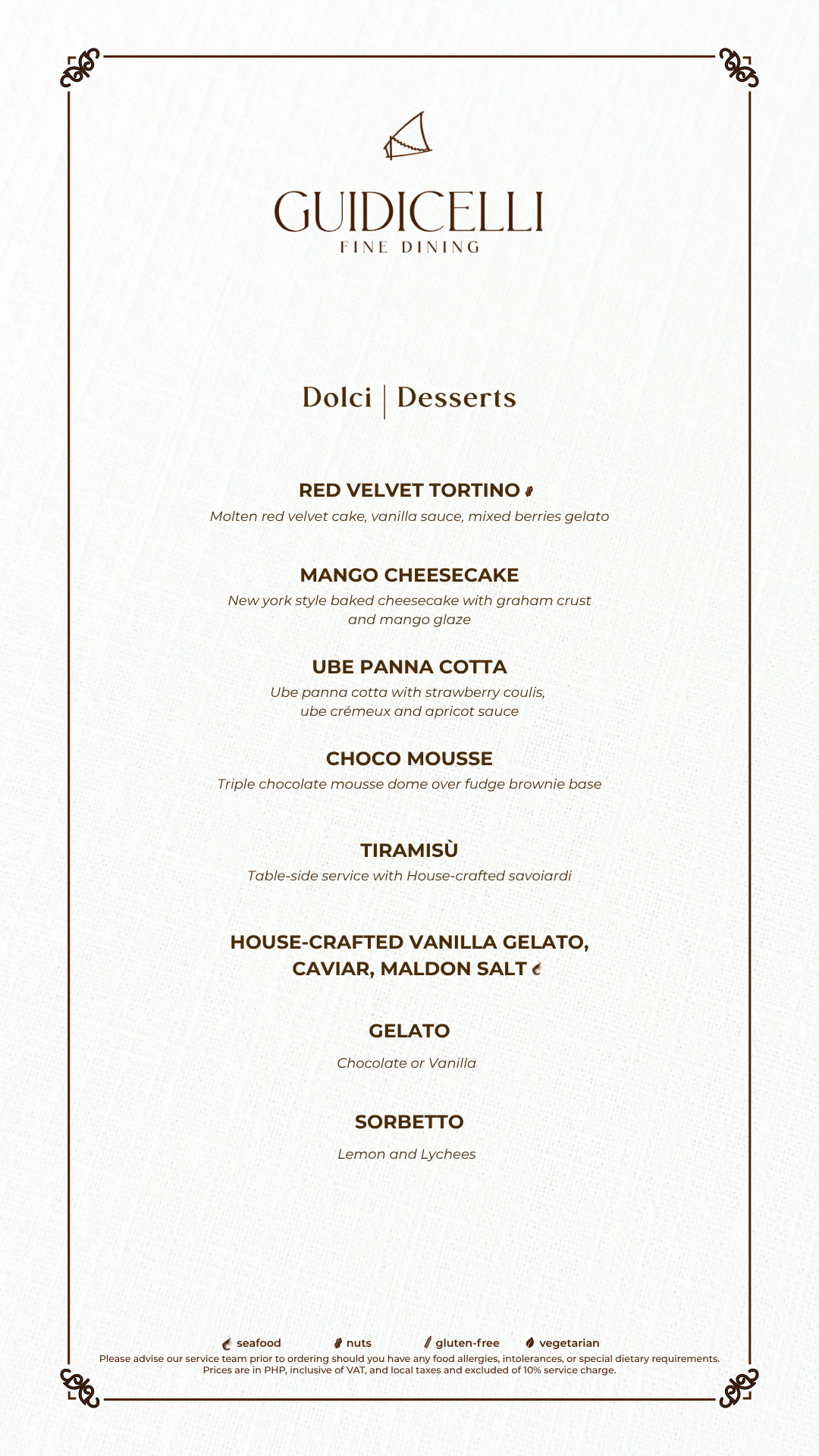 GUIDICELLI
FINE DINING

Dolci | Desserts

RED VELVET TORTINO
Molten red velvet cake, vanilla sauce, mixed berries gelato

MANGO CHEESECAKE
New york style baked cheesecake with graham crust and mango glaze

UBE PANNA COTTA
Ube panna cotta with strawberry coulis, ube crémeux and apricot sauce

CHOCO MOUSSE
Triple chocolate mousse dome over fudge brownie base

TIRAMISÙ
Table-side service with House-crafted savoiardi

HOUSE-CRAFTED VANILLA GELATO, CAVIAR, MALDON SALT

GELATO
Chocolate or Vanilla

SORBETTO
Lemon and Lychees

seafood nuts gluten-free vegetarian
Please advise our service team prior to ordering should you have any food allergies, intolerances, or special dietary requirements.
Prices are in PHP, inclusive of VAT, and local taxes and excluded of 10% service charge.